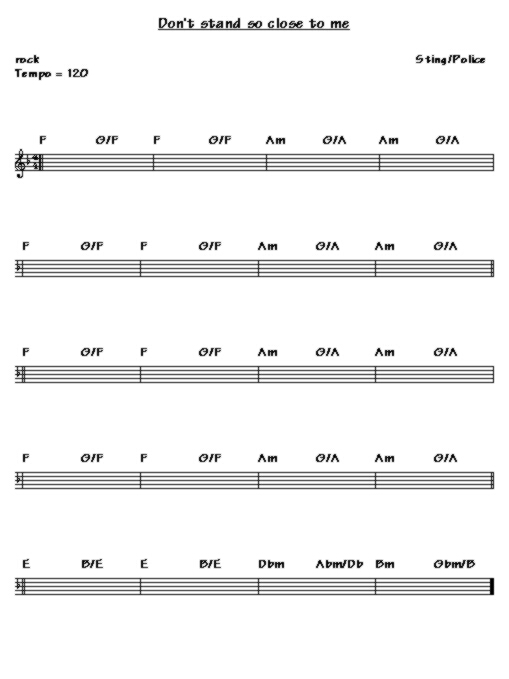 Don't stand so close to me

rock
Tempo = 120

Sting/Police

F G/F F G/F Am G/A Am G/A

F G/F F G/F Am G/A Am G/A

F G/F F G/F Am G/A Am G/A

F G/F F G/F Am G/A Am G/A

E B/E E B/E Dbm Abm/Db Bm Gbm/B